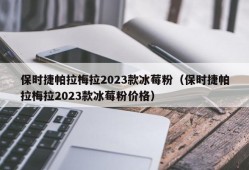 保时捷帕拉梅拉2023款冰莓粉（保时捷帕拉梅拉2023款冰莓粉价格）